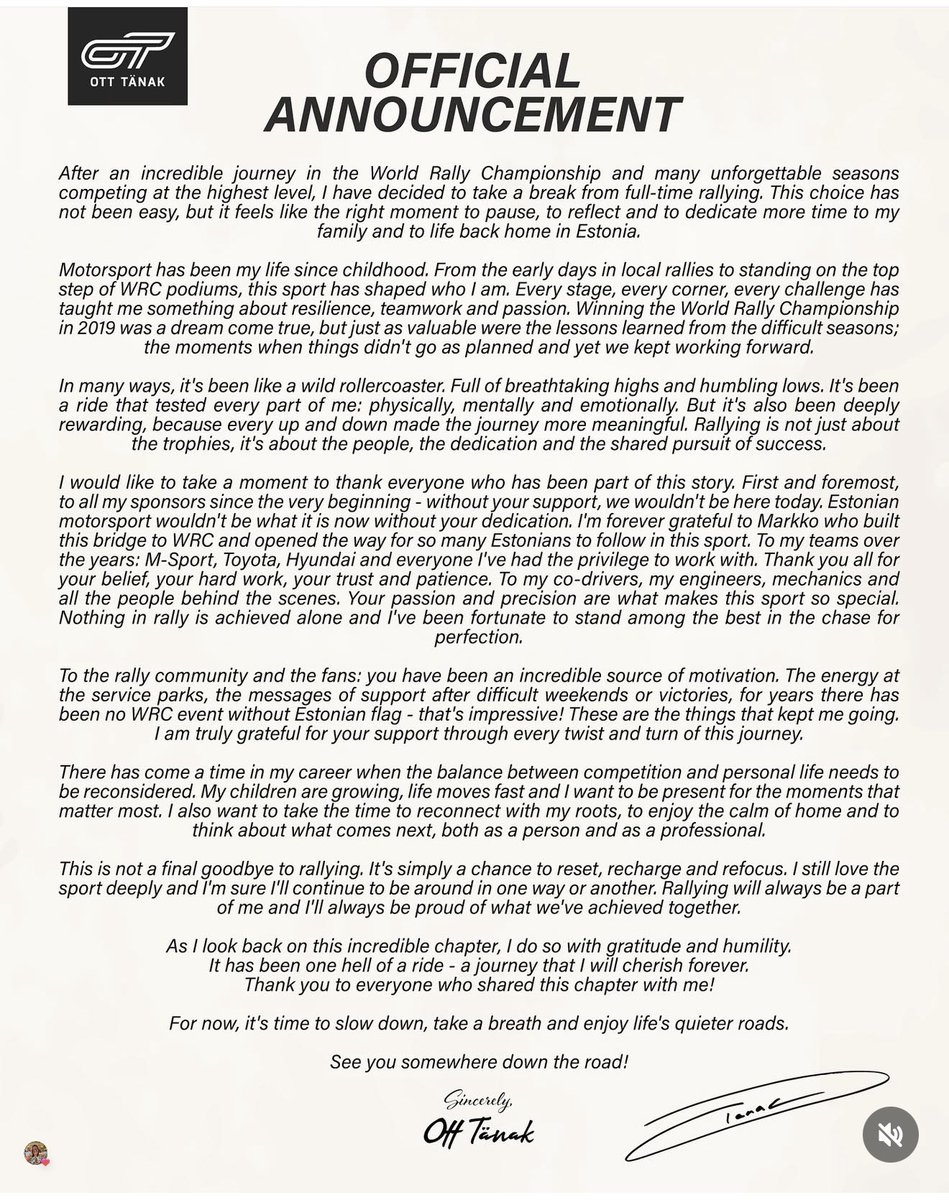 OT
OTT TÄNAK

OFFICIAL ANNOUNCEMENT

After an incredible journey in the World Rally Championship and many unforgettable seasons competing at the highest level, I have decided to take a break from full-time rallying. This choice has not been easy, but it feels like the right moment to pause, to reflect and to dedicate more time to my family and to life back home in Estonia.

Motorsport has been my life since childhood. From the early days in local rallies to standing on the top step of WRC podiums, this sport has shaped who I am. Every stage, every corner, every challenge has taught me something about resilience, teamwork and passion. Winning the World Rally Championship in 2019 was a dream come true, but just as valuable were the lessons learned from the difficult seasons; the moments when things didn't go as planned and yet we kept working forward.

In many ways, it's been like a wild rollercoaster. Full of breathtaking highs and humbling lows. It's been a ride that tested every part of me: physically, mentally and emotionally. But it's also been deeply rewarding, because every up and down made the journey more meaningful. Rallying is not just about the trophies, it's about the people, the dedication and the shared pursuit of success.

I would like to take a moment to thank everyone who has been part of this story. First and foremost, to all my sponsors since the very beginning - without your support, we wouldn't be here today. Estonian motorsport wouldn't be what it is now without your dedication. I'm forever grateful to Markko who built this bridge to WRC and opened the way for so many Estonians to follow in this sport. To my teams over the years: M-Sport, Toyota, Hyundai and everyone I've had the privilege to work with. Thank you all for your belief, your hard work, your trust and patience. To my co-drivers, my engineers, mechanics and all the people behind the scenes. Your passion and precision are what makes this sport so special. Nothing in rally is achieved alone and I've been fortunate to stand among the best in the chase for perfection.

To the rally community and the fans: you have been an incredible source of motivation. The energy at the service parks, the messages of support after difficult weekends or victories, for years there has been no WRC event without Estonian flag - that's impressive! These are the things that kept me going. I am truly grateful for your support through every twist and turn of this journey.

There has come a time in my career when the balance between competition and personal life needs to be reconsidered. My children are growing, life moves fast and I want to be present for the moments that matter most. I also want to take the time to reconnect with my roots, to enjoy the calm of home and to think about what comes next, both as a person and as a professional.

This is not a final goodbye to rallying. It's simply a chance to reset, recharge and refocus. I still love the sport deeply and I'm sure I'll continue to be around in one way or another. Rallying will always be a part of me and I'll always be proud of what we've achieved together.

As I look back on this incredible chapter, I do so with gratitude and humility. It has been one hell of a ride - a journey that I will cherish forever. Thank you to everyone who shared this chapter with me!

For now, it's time to slow down, take a breath and enjoy life's quieter roads.

See you somewhere down the road!

Sincerely,
Ott Tänak

Tanak